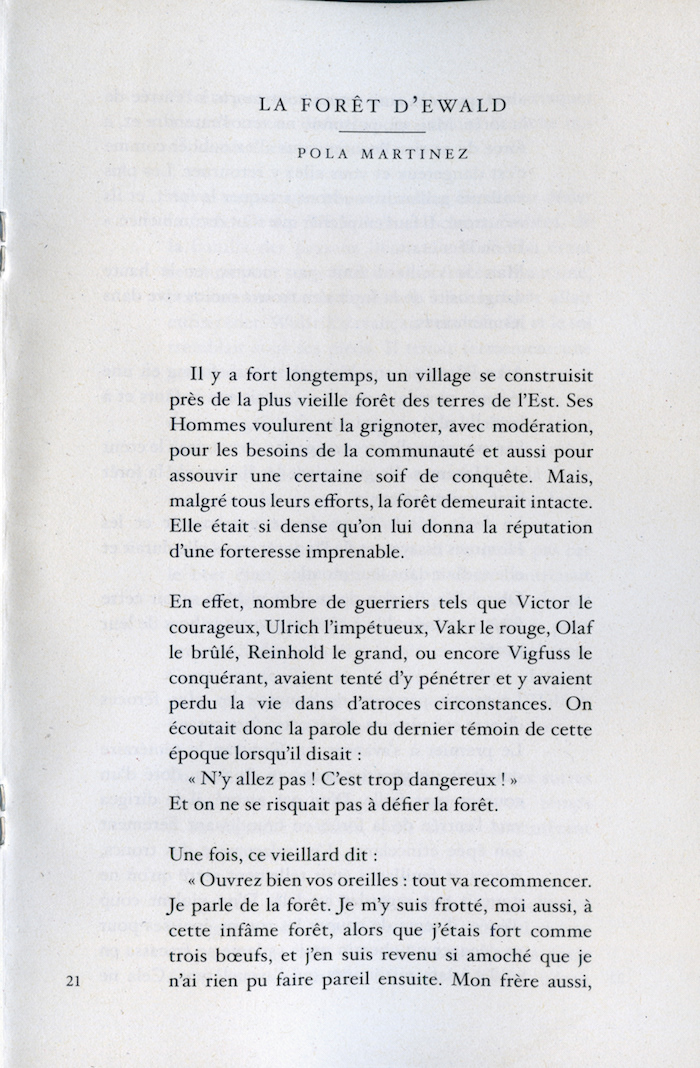 LA FORÊT D'EWALD

POLA MARTINEZ

Il y a fort longtemps, un village se construisit près de la plus vieille forêt des terres de l'Est. Ses Hommes voulurent la grignoter, avec modération, pour les besoins de la communauté et aussi pour assouvir une certaine soif de conquête. Mais, malgré tous leurs efforts, la forêt demeurait intacte. Elle était si dense qu'on lui donna la réputation d'une forteresse imprenable.

En effet, nombre de guerriers tels que Victor le courageux, Ulrich l'impétueux, Vakr le rouge, Olaf le brûlé, Reinhold le grand, ou encore Vigfuss le conquérant, avaient tenté d'y pénétrer et y avaient perdu la vie dans d'atroces circonstances. On écoutait donc la parole du dernier témoin de cette époque lorsqu'il disait :

« N'y allez pas ! C'est trop dangereux ! »

Et on ne se risquait pas à défier la forêt.

Une fois, ce vieillard dit :

« Ouvrez bien vos oreilles : tout va recommencer. Je parle de la forêt. Je m'y suis frotté, moi aussi, à cette infâme forêt, alors que j'étais fort comme trois bœufs, et j'en suis revenu si amoché que je n'ai rien pu faire pareil ensuite. Mon frère aussi,

21